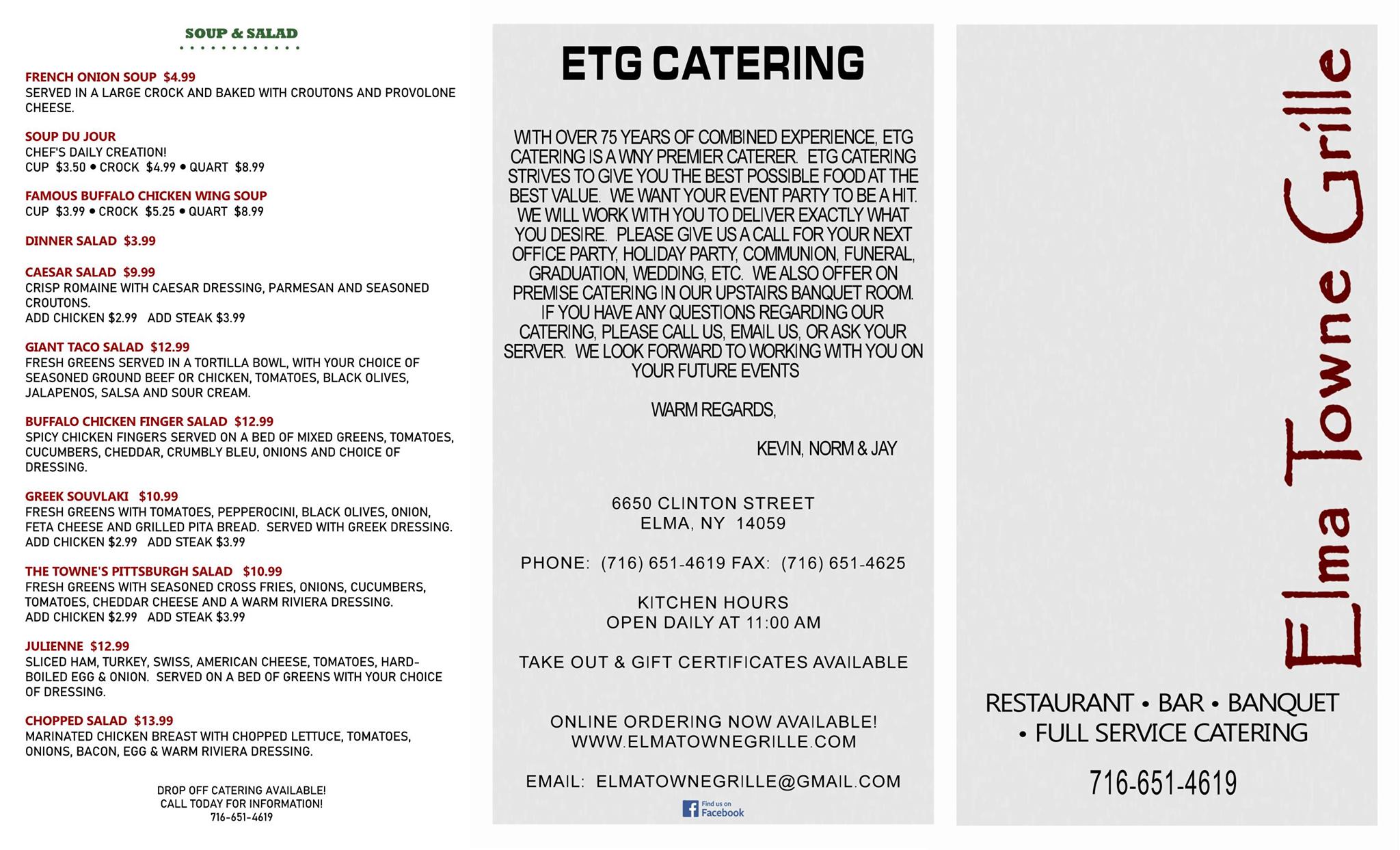 SOUP & SALAD

FRENCH ONION SOUP $4.99
SERVED IN A LARGE CROCK AND BAKED WITH CROUTONS AND PROVOLONE CHEESE.

SOUP DU JOUR
CHEF'S DAILY CREATION!
CUP $3.50 • CROCK $4.99 • QUART $8.99

FAMOUS BUFFALO CHICKEN WING SOUP
CUP $3.99 • CROCK $5.25 • QUART $8.99

DINNER SALAD $3.99

CAESAR SALAD $9.99
CRISP ROMAINE WITH CAESAR DRESSING, PARMESAN AND SEASONED CROUTONS.
ADD CHICKEN $2.99 ADD STEAK $3.99

GIANT TACO SALAD $12.99
FRESH GREENS SERVED IN A TORTILLA BOWL, WITH YOUR CHOICE OF SEASONED GROUND BEEF OR CHICKEN, TOMATOES, BLACK OLIVES, JALAPENOS, SALSA AND SOUR CREAM.

BUFFALO CHICKEN FINGER SALAD $12.99
SPICY CHICKEN FINGERS SERVED ON A BED OF MIXED GREENS, TOMATOES, CUCUMBERS, CHEDDAR, CRUMBLY BLEU, ONIONS AND CHOICE OF DRESSING.

GREEK SOUVLAKI $10.99
FRESH GREENS WITH TOMATOES, PEPPEROCINI, BLACK OLIVES, ONION, FETA CHEESE AND GRILLED PITA BREAD. SERVED WITH GREEK DRESSING.
ADD CHICKEN $2.99 ADD STEAK $3.99

THE TOWNE'S PITTSBURGH SALAD $10.99
FRESH GREENS WITH SEASONED CROSS FRIES, ONIONS, CUCUMBERS, TOMATOES, CHEDDAR CHEESE AND A WARM RIVIERA DRESSING.
ADD CHICKEN $2.99 ADD STEAK $3.99

JULIENNE $12.99
SLICED HAM, TURKEY, SWISS, AMERICAN CHEESE, TOMATOES, HARD-BOILED EGG & ONION. SERVED ON A BED OF GREENS WITH YOUR CHOICE OF DRESSING.

CHOPPED SALAD $13.99
MARINATED CHICKEN BREAST WITH CHOPPED LETTUCE, TOMATOES, ONIONS, BACON, EGG & WARM RIVIERA DRESSING.

DROP OFF CATERING AVAILABLE!
CALL TODAY FOR INFORMATION!
716-651-4619

ETG CATERING

WITH OVER 75 YEARS OF COMBINED EXPERIENCE, ETG CATERING IS A WNY PREMIER CATERER. ETG CATERING STRIVES TO GIVE YOU THE BEST POSSIBLE FOOD AT THE BEST VALUE. WE WANT YOUR EVENT PARTY TO BE A HIT. WE WILL WORK WITH YOU TO DELIVER EXACTLY WHAT YOU DESIRE. PLEASE GIVE US A CALL FOR YOUR NEXT OFFICE PARTY, HOLIDAY PARTY, COMMUNION, FUNERAL, GRADUATION, WEDDING, ETC. WE ALSO OFFER ON PREMISE CATERING IN OUR UPSTAIRS BANQUET ROOM. IF YOU HAVE ANY QUESTIONS REGARDING OUR CATERING, PLEASE CALL US, EMAIL US, OR ASK YOUR SERVER. WE LOOK FORWARD TO WORKING WITH YOU ON YOUR FUTURE EVENTS

WARM REGARDS,

KEVIN, NORM & JAY

6650 CLINTON STREET
ELMA, NY 14059

PHONE: (716) 651-4619 FAX: (716) 651-4625

KITCHEN HOURS
OPEN DAILY AT 11:00 AM

TAKE OUT & GIFT CERTIFICATES AVAILABLE

ONLINE ORDERING NOW AVAILABLE!
WWW.ELMATOWNEGRILLE.COM

EMAIL: ELMATOWNEGRILLE@GMAIL.COM

Find us on Facebook

Elma Towne Grille

RESTAURANT • BAR • BANQUET • FULL SERVICE CATERING

716-651-4619